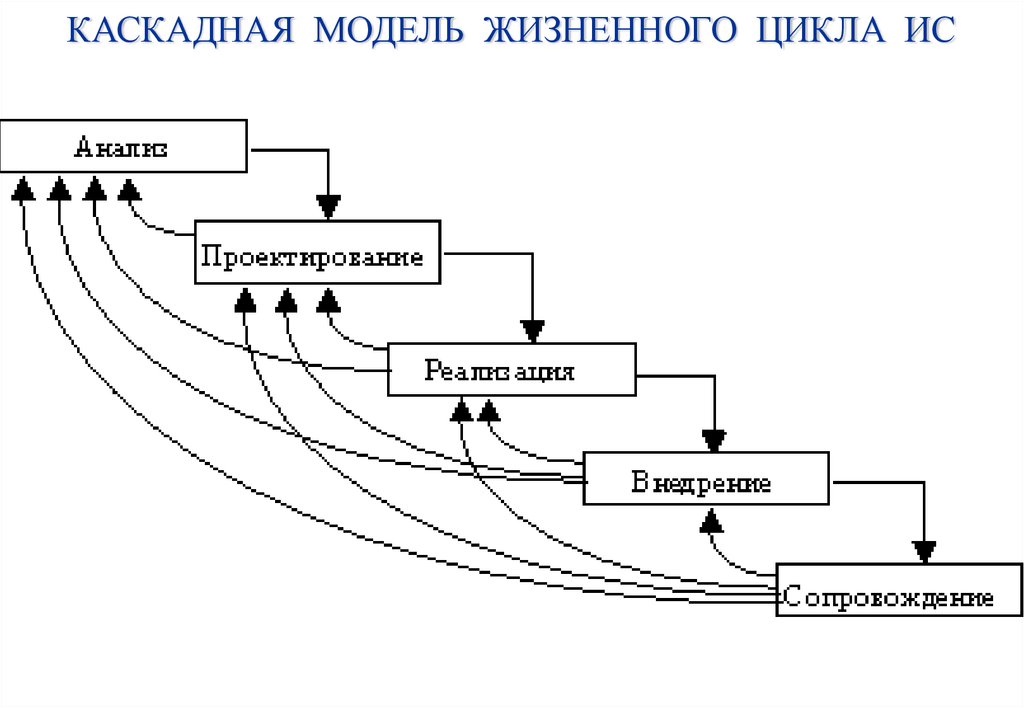 КАСКАДНАЯ МОДЕЛЬ ЖИЗНЕННОГО ЦИКЛА ИС

Анализ

Проектирование

Реализация

Внедрение

Сопровождение